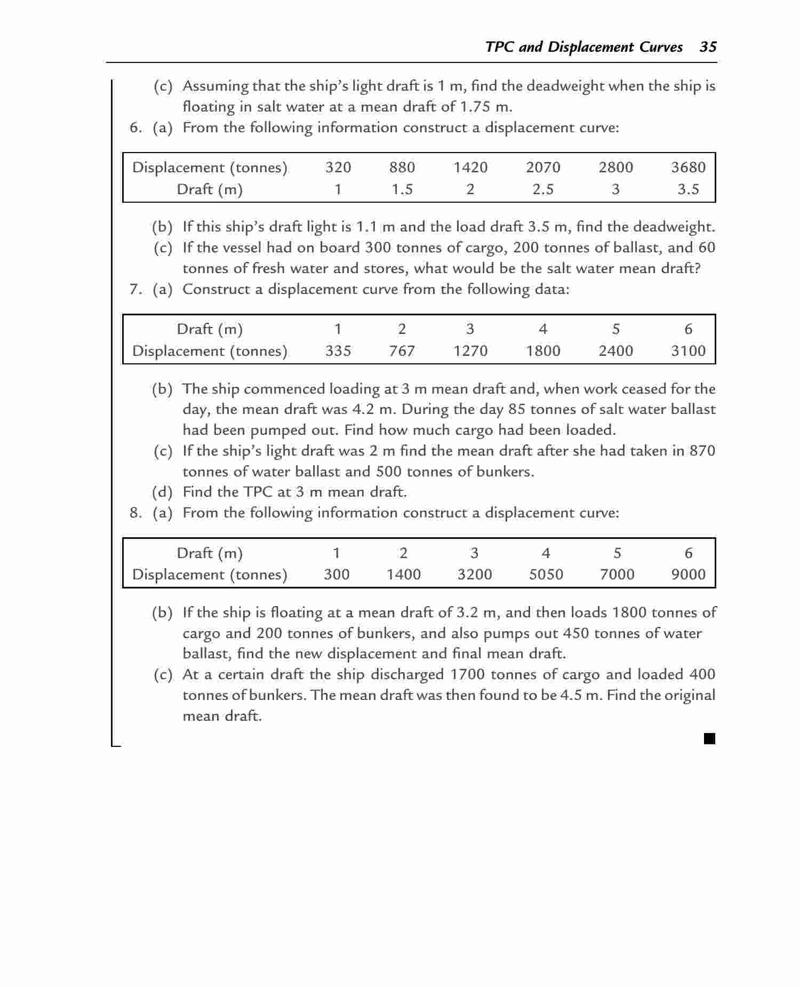 TPC and Displacement Curves 35

(c) Assuming that the ship's light draft is 1 m, find the deadweight when the ship is floating in salt water at a mean draft of 1.75 m.

6. (a) From the following information construct a displacement curve:

| Displacement (tonnes) | 320 | 880 | 1420 | 2070 | 2800 | 3680 |
|---|---|---|---|---|---|---|
| Draft (m) | 1 | 1.5 | 2 | 2.5 | 3 | 3.5 |

(b) If this ship's draft light is 1.1 m and the load draft 3.5 m, find the deadweight.

(c) If the vessel had on board 300 tonnes of cargo, 200 tonnes of ballast, and 60 tonnes of fresh water and stores, what would be the salt water mean draft?

7. (a) Construct a displacement curve from the following data:

| Draft (m) | 1 | 2 | 3 | 4 | 5 | 6 |
|---|---|---|---|---|---|---|
| Displacement (tonnes) | 335 | 767 | 1270 | 1800 | 2400 | 3100 |

(b) The ship commenced loading at 3 m mean draft and, when work ceased for the day, the mean draft was 4.2 m. During the day 85 tonnes of salt water ballast had been pumped out. Find how much cargo had been loaded.

(c) If the ship's light draft was 2 m find the mean draft after she had taken in 870 tonnes of water ballast and 500 tonnes of bunkers.

(d) Find the TPC at 3 m mean draft.

8. (a) From the following information construct a displacement curve:

| Draft (m) | 1 | 2 | 3 | 4 | 5 | 6 |
|---|---|---|---|---|---|---|
| Displacement (tonnes) | 300 | 1400 | 3200 | 5050 | 7000 | 9000 |

(b) If the ship is floating at a mean draft of 3.2 m, and then loads 1800 tonnes of cargo and 200 tonnes of bunkers, and also pumps out 450 tonnes of water ballast, find the new displacement and final mean draft.

(c) At a certain draft the ship discharged 1700 tonnes of cargo and loaded 400 tonnes of bunkers. The mean draft was then found to be 4.5 m. Find the original mean draft.